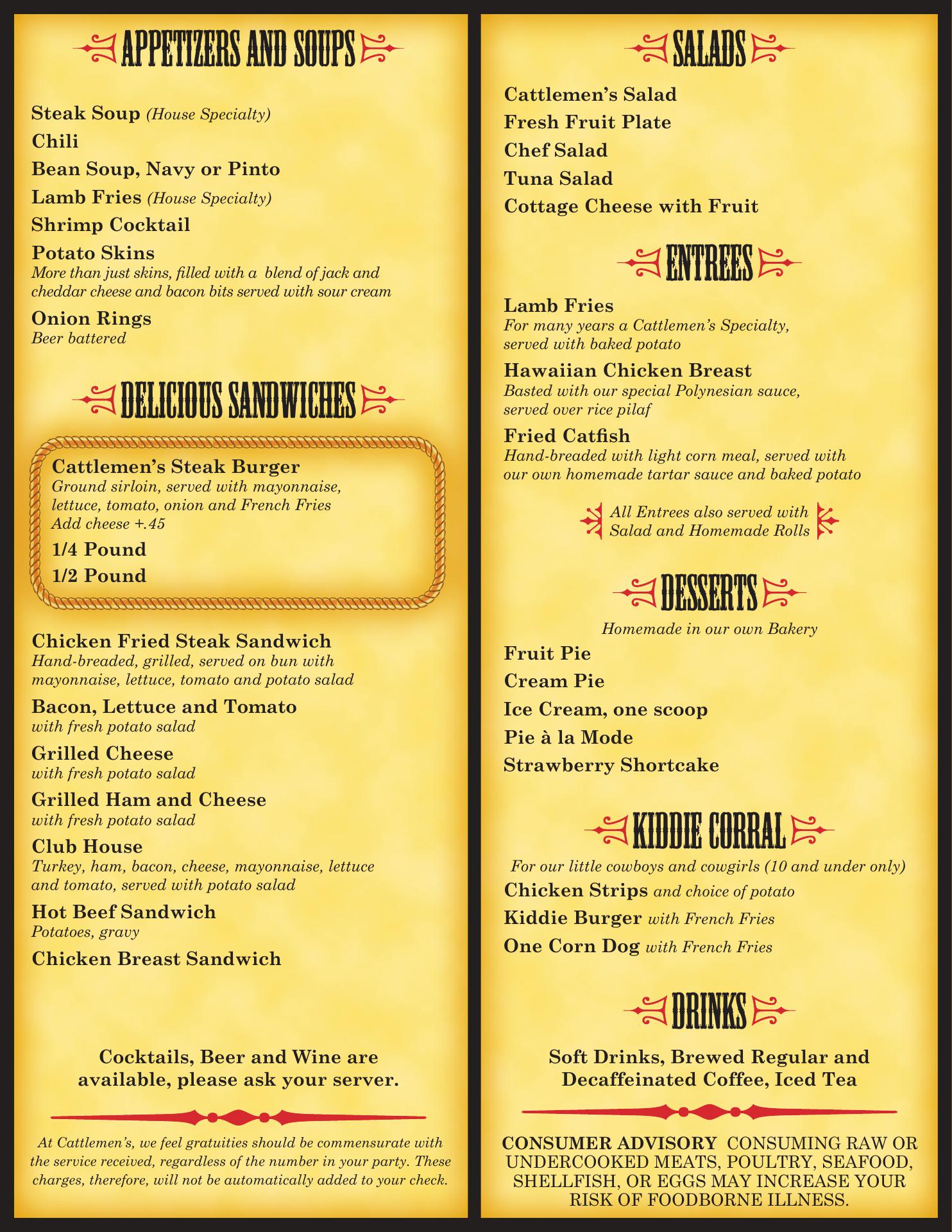 APPETIZERS AND SOUPS

Steak Soup (House Specialty)
Chili
Bean Soup, Navy or Pinto
Lamb Fries (House Specialty)
Shrimp Cocktail
Potato Skins
More than just skins, filled with a blend of jack and cheddar cheese and bacon bits served with sour cream
Onion Rings
Beer battered

DELICIOUS SANDWICHES

Cattlemen's Steak Burger
Ground sirloin, served with mayonnaise, lettuce, tomato, onion and French Fries
Add cheese +.45
1/4 Pound
1/2 Pound

Chicken Fried Steak Sandwich
Hand-breaded, grilled, served on bun with mayonnaise, lettuce, tomato and potato salad
Bacon, Lettuce and Tomato
with fresh potato salad
Grilled Cheese
with fresh potato salad
Grilled Ham and Cheese
with fresh potato salad
Club House
Turkey, ham, bacon, cheese, mayonnaise, lettuce and tomato, served with potato salad
Hot Beef Sandwich
Potatoes, gravy
Chicken Breast Sandwich

Cocktails, Beer and Wine are available, please ask your server.

At Cattlemen's, we feel gratuities should be commensurate with the service received, regardless of the number in your party. These charges, therefore, will not be automatically added to your check.

SALADS

Cattlemen's Salad
Fresh Fruit Plate
Chef Salad
Tuna Salad
Cottage Cheese with Fruit

ENTREES

Lamb Fries
For many years a Cattlemen's Specialty, served with baked potato
Hawaiian Chicken Breast
Basted with our special Polynesian sauce, served over rice pilaf
Fried Catfish
Hand-breaded with light corn meal, served with our own homemade tartar sauce and baked potato

All Entrees also served with Salad and Homemade Rolls

DESSERTS

Homemade in our own Bakery
Fruit Pie
Cream Pie
Ice Cream, one scoop
Pie à la Mode
Strawberry Shortcake

KIDDIE CORRAL

For our little cowboys and cowgirls (10 and under only)
Chicken Strips and choice of potato
Kiddie Burger with French Fries
One Corn Dog with French Fries

DRINKS

Soft Drinks, Brewed Regular and Decaffeinated Coffee, Iced Tea

CONSUMER ADVISORY CONSUMING RAW OR UNDERCOOKED MEATS, POULTRY, SEAFOOD, SHELLFISH, OR EGGS MAY INCREASE YOUR RISK OF FOODBORNE ILLNESS.